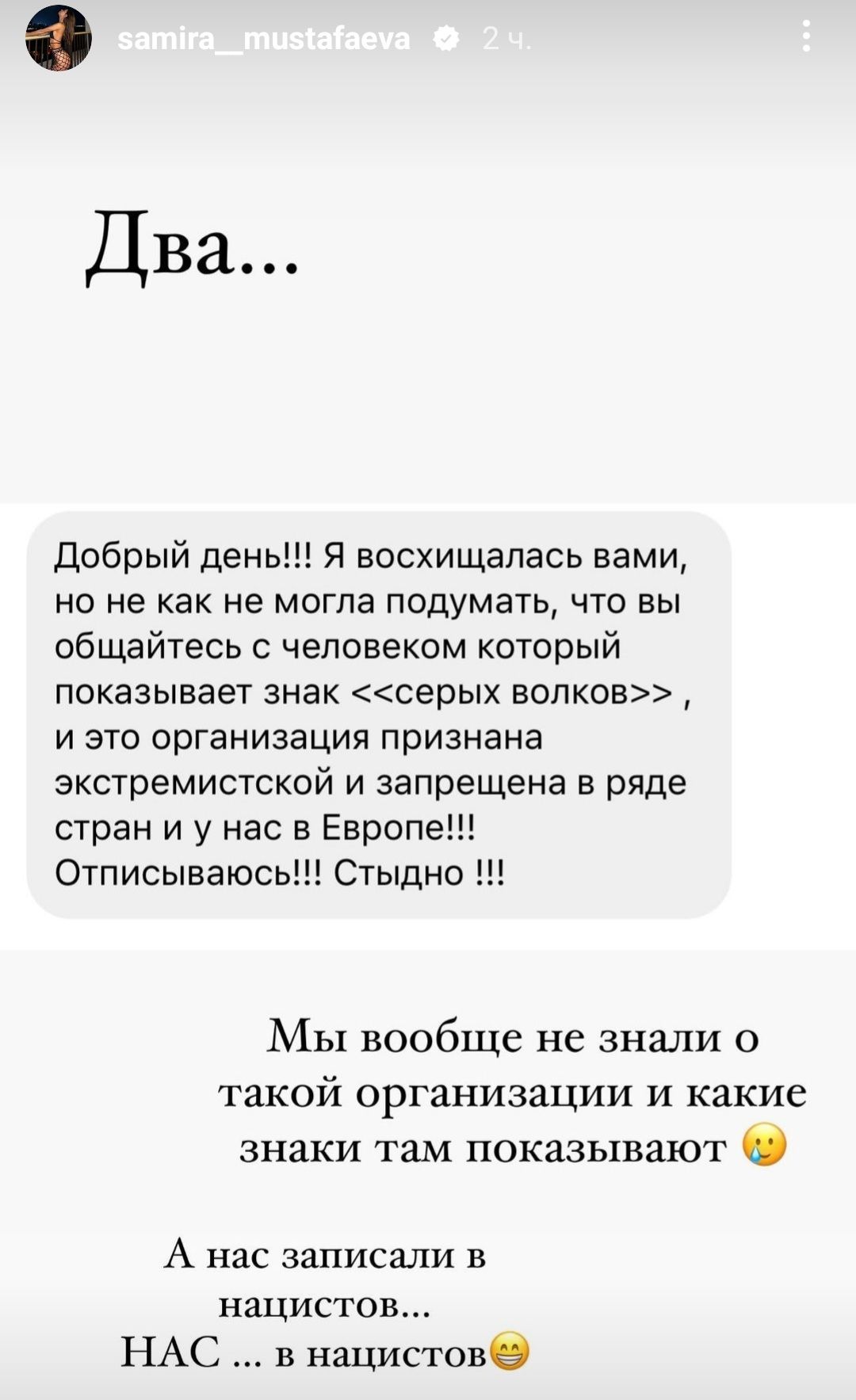 samira__mustafaeva 2 ч.

Два...

Добрый день!!! Я восхищалась вами, но не как не могла подумать, что вы общайтесь с человеком который показывает знак <<серых волков>> , и это организация признана экстремистской и запрещена в ряде стран и у нас в Европе!!! Отписываюсь!!! Стыдно !!!

Мы вообще не знали о такой организации и какие знаки там показывают 🥲

А нас записали в нацистов...
НАС ... в нацистов😁